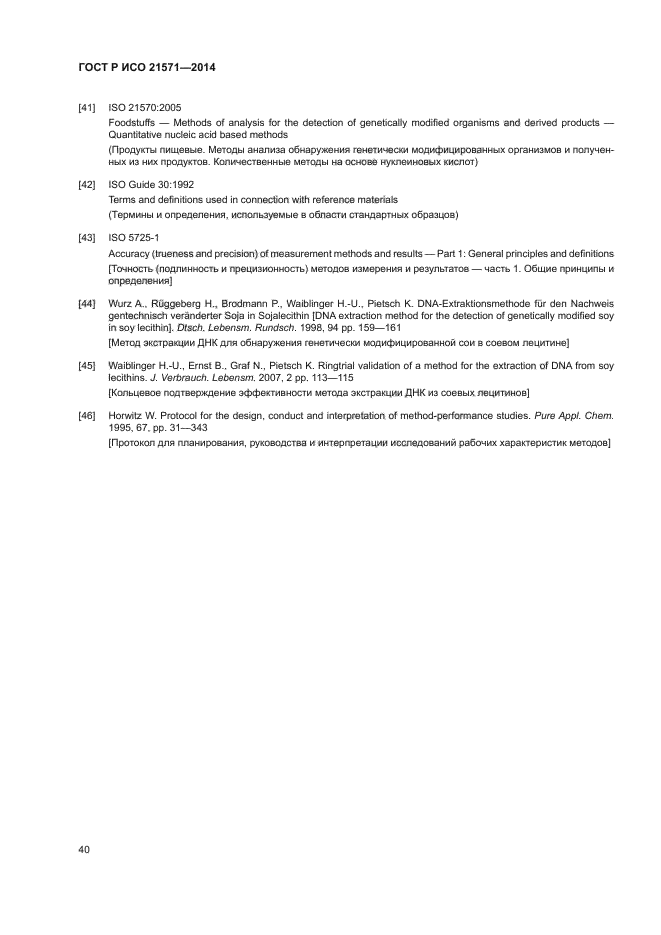 ГОСТ Р ИСО 21571—2014

[41] ISO 21570:2005
Foodstuffs — Methods of analysis for the detection of genetically modified organisms and derived products — Quantitative nucleic acid based methods
(Продукты пищевые. Методы анализа обнаружения генетически модифицированных организмов и полученных из них продуктов. Количественные методы на основе нуклеиновых кислот)

[42] ISO Guide 30:1992
Terms and definitions used in connection with reference materials
(Термины и определения, используемые в области стандартных образцов)

[43] ISO 5725-1
Accuracy (trueness and precision) of measurement methods and results — Part 1: General principles and definitions
[Точность (подлинность и прецизионность) методов измерения и результатов — часть 1. Общие принципы и определения]

[44] Wurz A., Rüggeberg H., Brodmann P., Waiblinger H.-U., Pietsch K. DNA-Extraktionsmethode für den Nachweis gentechnisch veränderter Soja in Sojalecithin [DNA extraction method for the detection of genetically modified soy in soy lecithin]. Dtsch. Lebensm. Rundsch. 1998, 94 pp. 159—161
[Метод экстракции ДНК для обнаружения генетически модифицированной сои в соевом лецитине]

[45] Waiblinger H.-U., Ernst B., Graf N., Pietsch K. Ringtrial validation of a method for the extraction of DNA from soy lecithins. J. Verbrauch. Lebensm. 2007, 2 pp. 113—115
[Кольцевое подтверждение эффективности метода экстракции ДНК из соевых лецитинов]

[46] Horwitz W. Protocol for the design, conduct and interpretation of method-performance studies. Pure Appl. Chem. 1995, 67, pp. 31—343
[Протокол для планирования, руководства и интерпретации исследований рабочих характеристик методов]

40